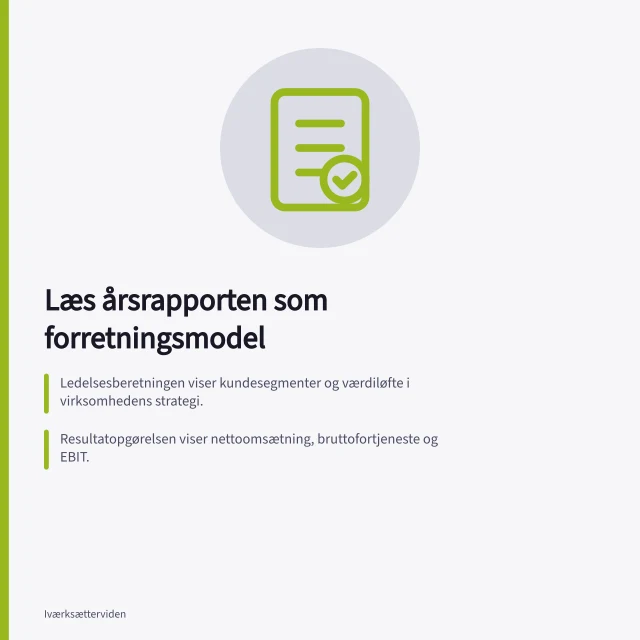 Læs årsrapporten som forretningsmodel

Ledelsesberetningen viser kundesegmenter og værdiløfte i virksomhedens strategi.

Resultatopgørelsen viser nettoomsætning, bruttofortjeneste og EBIT.

Iværksætterviden